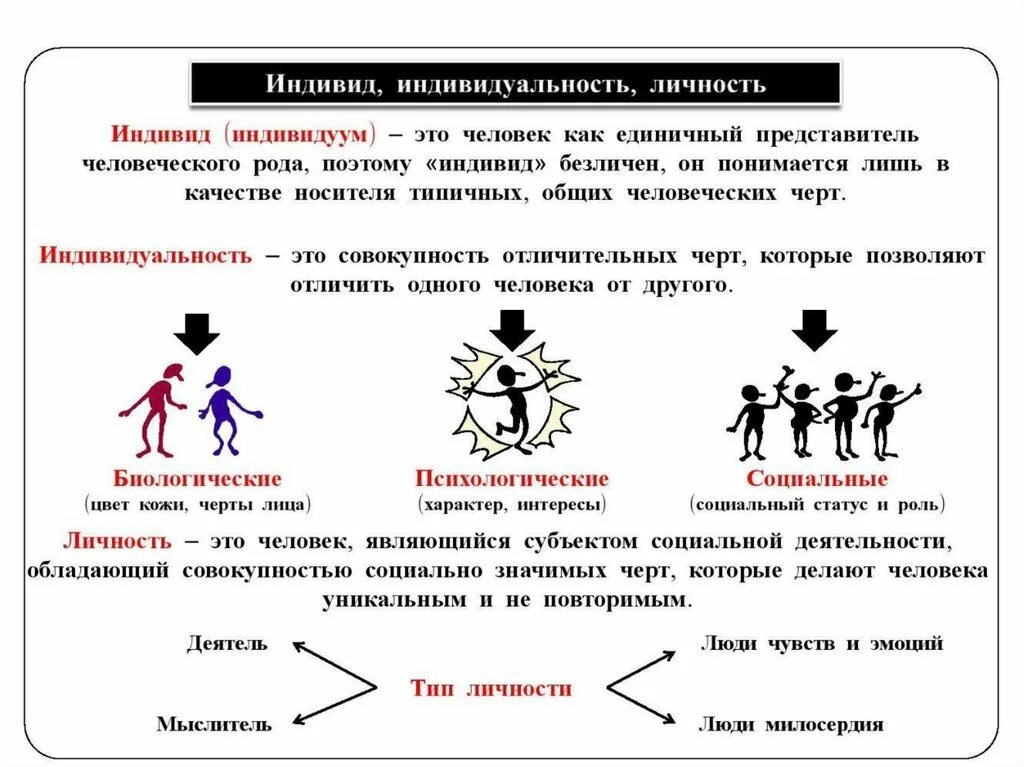 Индивид, индивидуальность, личность

Индивид (индивидуум) – это человек как единичный представитель человеческого рода, поэтому «индивид» безличен, он понимается лишь в качестве носителя типичных, общих человеческих черт.

Индивидуальность – это совокупность отличительных черт, которые позволяют отличить одного человека от другого.

Биологические
(цвет кожи, черты лица)

Психологические
(характер, интересы)

Социальные
(социальный статус и роль)

Личность – это человек, являющийся субъектом социальной деятельности, обладающий совокупностью социально значимых черт, которые делают человека уникальным и не повторимым.

Деятель

Мыслитель

Тип личности

Люди чувств и эмоций

Люди милосердия